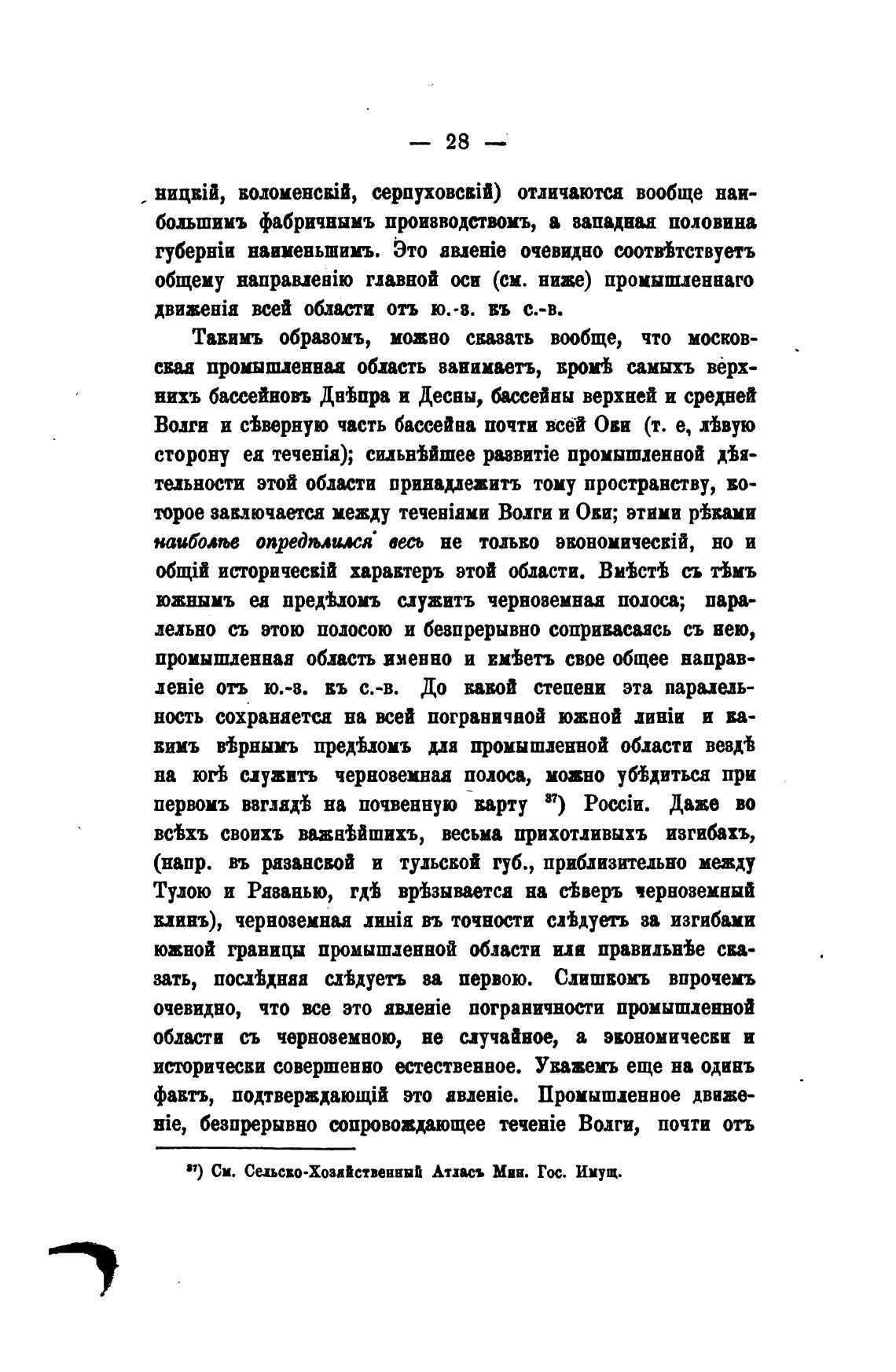 — 28 —

ницкій, коломенскій, серпуховскій) отличаются вообще наибольшимъ фабричнымъ производствомъ, а западная половина губерніи наименьшимъ. Это явленіе очевидно соотвѣтствуетъ общему направленію главной оси (см. ниже) промышленнаго движенія всей области отъ ю.-з. къ с.-в.

Такимъ образомъ, можно сказать вообще, что московская промышленная область занимаетъ, кромѣ самыхъ верхнихъ бассейновъ Днѣпра и Десны, бассейны верхней и средней Волги и сѣверную часть бассейна почти всей Оки (т. е, лѣвую сторону ея теченія); сильнѣйшее развитіе промышленной дѣятельности этой области принадлежитъ тому пространству, которое заключается между теченіями Волги и Оки; этими рѣками наиболѣе опредѣлился весь не только экономическій, но и общій историческій характеръ этой области. Вмѣстѣ съ тѣмъ южнымъ ея предѣломъ служитъ черноземная полоса; паралельно съ этою полосою и безпрерывно соприкасаясь съ нею, промышленная область именно и имѣетъ свое общее направленіе отъ ю.-з. къ с.-в. До какой степени эта паралельность сохраняется на всей пограничной южной линіи и какимъ вѣрнымъ предѣломъ для промышленной области вездѣ на югѣ служитъ черноземная полоса, можно убѣдиться при первомъ взглядѣ на почвенную карту $^{37}$) Россіи. Даже во всѣхъ своихъ важнѣйшихъ, весьма прихотливыхъ изгибахъ, (напр. въ рязанской и тульской губ., приблизительно между Тулою и Рязанью, гдѣ врѣзывается на сѣверъ черноземный клинъ), черноземная линія въ точности слѣдуетъ за изгибами южной границы промышленной области или правильнѣе сказать, послѣдняя слѣдуетъ за первою. Слишкомъ впрочемъ очевидно, что все это явленіе пограничности промышленной области съ черноземною, не случайное, а экономически и исторически совершенно естественное. Укажемъ еще на одинъ фактъ, подтверждающій это явленіе. Промышленное движеніе, безпрерывно сопровождающее теченіе Волги, почти отъ

$^{37}$) См. Сельско-Хозяйственный Атласъ Мин. Гос. Имущ.